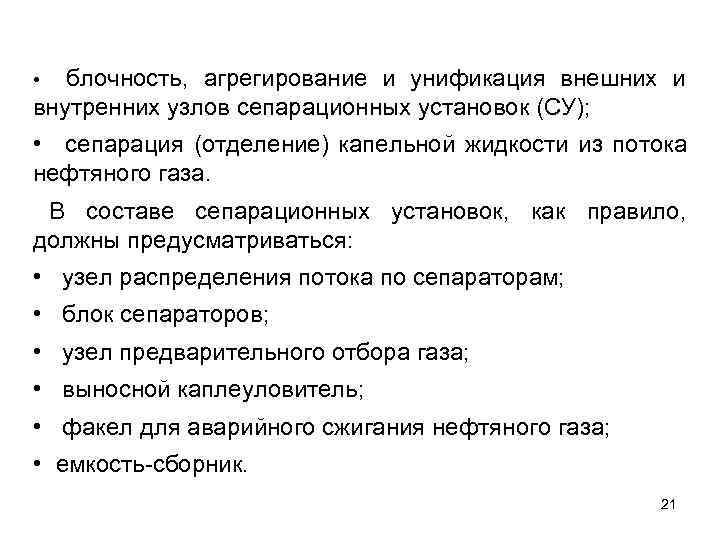 • блочность, агрегирование и унификация внешних и внутренних узлов сепарационных установок (СУ);

• сепарация (отделение) капельной жидкости из потока нефтяного газа.

В составе сепарационных установок, как правило, должны предусматриваться:

• узел распределения потока по сепараторам;

• блок сепараторов;

• узел предварительного отбора газа;

• выносной каплеуловитель;

• факел для аварийного сжигания нефтяного газа;

• емкость-сборник.

21